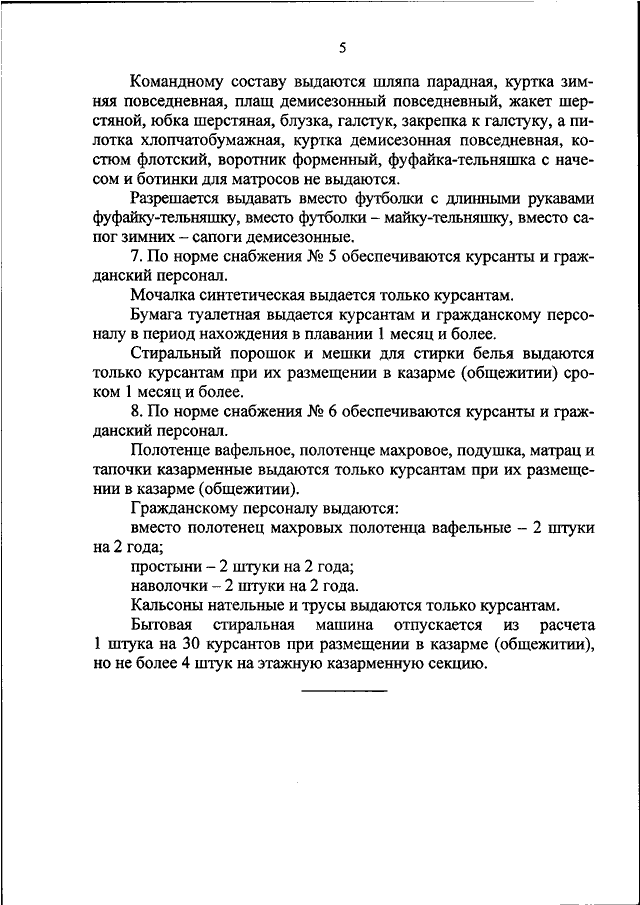 5

Командному составу выдаются шляпа парадная, куртка зимняя повседневная, плащ демисезонный повседневный, жакет шерстяной, юбка шерстяная, блузка, галстук, закрепка к галстуку, а пилотка хлопчатобумажная, куртка демисезонная повседневная, костюм флотский, воротник форменный, фуфайка-тельняшка с начесом и ботинки для матросов не выдаются.

Разрешается выдавать вместо футболки с длинными рукавами фуфайку-тельняшку, вместо футболки – майку-тельняшку, вместо сапог зимних – сапоги демисезонные.

7. По норме снабжения № 5 обеспечиваются курсанты и гражданский персонал.

Мочалка синтетическая выдается только курсантам.

Бумага туалетная выдается курсантам и гражданскому персоналу в период нахождения в плавании 1 месяц и более.

Стиральный порошок и мешки для стирки белья выдаются только курсантам при их размещении в казарме (общежитии) сроком 1 месяц и более.

8. По норме снабжения № 6 обеспечиваются курсанты и гражданский персонал.

Полотенце вафельное, полотенце махровое, подушка, матрац и тапочки казарменные выдаются только курсантам при их размещении в казарме (общежитии).

Гражданскому персоналу выдаются:

вместо полотенец махровых полотенца вафельные – 2 штуки на 2 года;

простыни – 2 штуки на 2 года;

наволочки – 2 штуки на 2 года.

Кальсоны нательные и трусы выдаются только курсантам.

Бытовая стиральная машина отпускается из расчета 1 штука на 30 курсантов при размещении в казарме (общежитии), но не более 4 штук на этажную казарменную секцию.